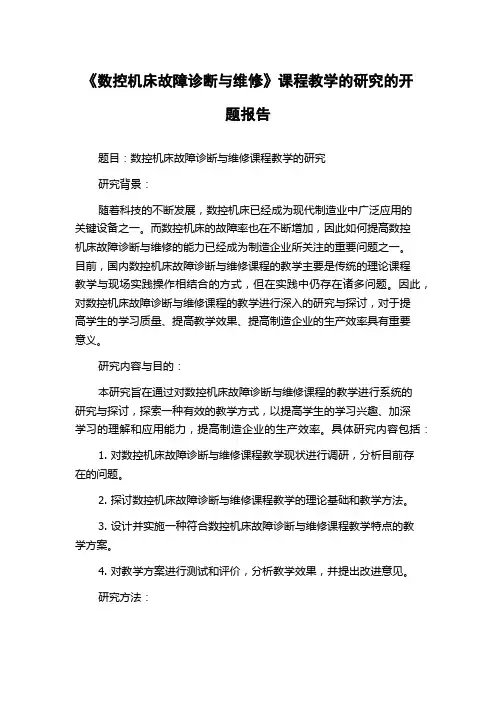 《数控机床故障诊断与维修》课程教学的研究的开题报告

题目：数控机床故障诊断与维修课程教学的研究

研究背景：

随着科技的不断发展，数控机床已经成为现代制造业中广泛应用的关键设备之一。而数控机床的故障率也在不断增加，因此如何提高数控机床故障诊断与维修的能力已经成为制造企业所关注的重要问题之一。目前，国内数控机床故障诊断与维修课程的教学主要是传统的理论课程教学与现场实践操作相结合的方式，但在实践中仍存在诸多问题。因此，对数控机床故障诊断与维修课程的教学进行深入的研究与探讨，对于提高学生的学习质量、提高教学效果、提高制造企业的生产效率具有重要意义。

研究内容与目的：

本研究旨在通过对数控机床故障诊断与维修课程的教学进行系统的研究与探讨，探索一种有效的教学方式，以提高学生的学习兴趣、加深学习的理解和应用能力，提高制造企业的生产效率。具体研究内容包括：

1. 对数控机床故障诊断与维修课程教学现状进行调研，分析目前存在的问题。

2. 探讨数控机床故障诊断与维修课程教学的理论基础和教学方法。

3. 设计并实施一种符合数控机床故障诊断与维修课程教学特点的教学方案。

4. 对教学方案进行测试和评价，分析教学效果，并提出改进意见。

研究方法：